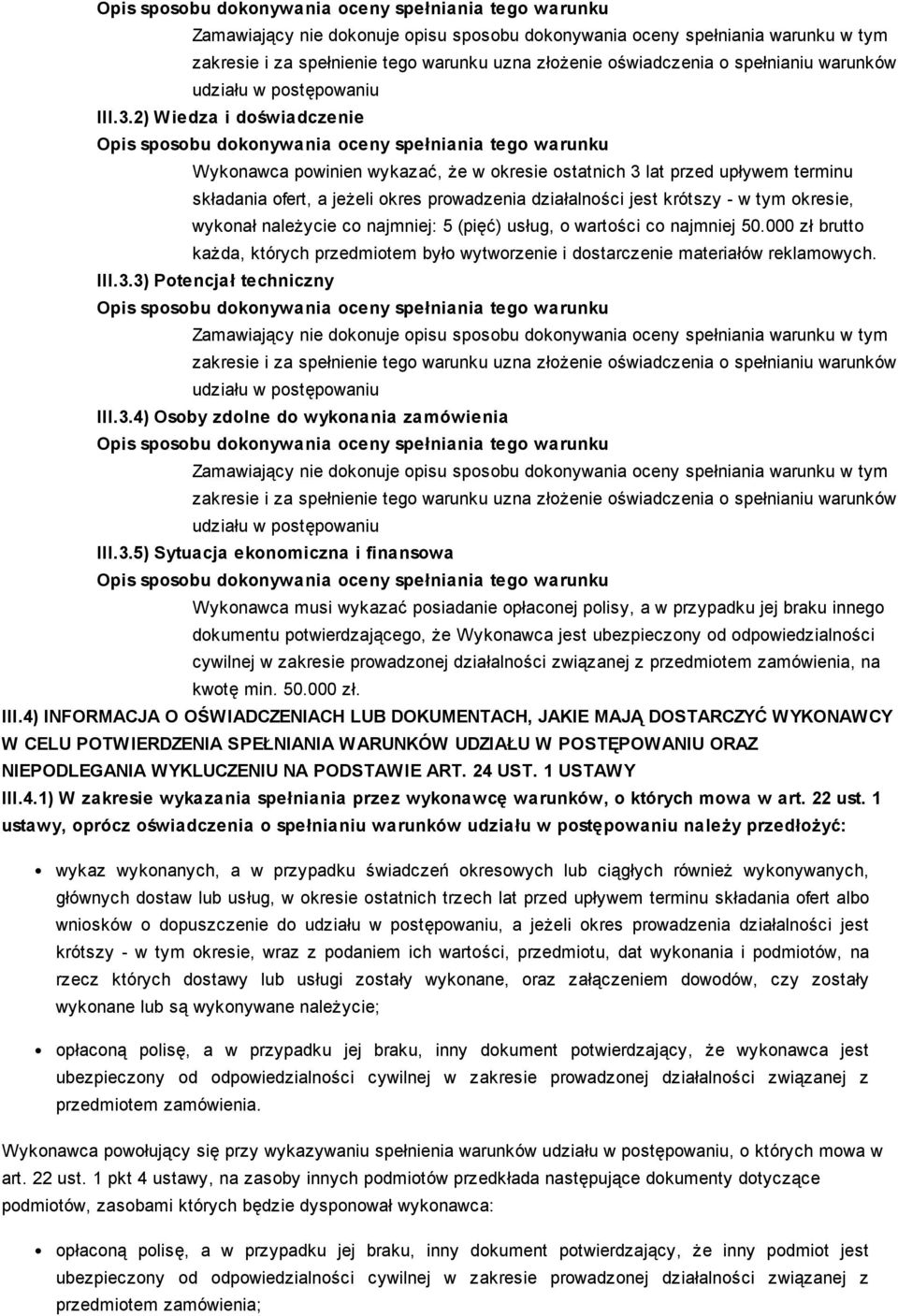 Opis sposobu dokonywania oceny spełniania tego warunku

Zamawiający nie dokonuje opisu sposobu dokonywania oceny spełniania warunku w tym zakresie i za spełnienie tego warunku uzna złożenie oświadczenia o spełnianiu warunków udziału w postępowaniu

III.3.2) Wiedza i doświadczenie

Opis sposobu dokonywania oceny spełniania tego warunku

Wykonawca powinien wykazać, że w okresie ostatnich 3 lat przed upływem terminu składania ofert, a jeżeli okres prowadzenia działalności jest krótszy - w tym okresie, wykonał należycie co najmniej: 5 (pięć) usług, o wartości co najmniej 50.000 zł brutto każda, których przedmiotem było wytworzenie i dostarczenie materiałów reklamowych.

III.3.3) Potencjał techniczny

Opis sposobu dokonywania oceny spełniania tego warunku

Zamawiający nie dokonuje opisu sposobu dokonywania oceny spełniania warunku w tym zakresie i za spełnienie tego warunku uzna złożenie oświadczenia o spełnianiu warunków udziału w postępowaniu

III.3.4) Osoby zdolne do wykonania zamówienia

Opis sposobu dokonywania oceny spełniania tego warunku

Zamawiający nie dokonuje opisu sposobu dokonywania oceny spełniania warunku w tym zakresie i za spełnienie tego warunku uzna złożenie oświadczenia o spełnianiu warunków udziału w postępowaniu

III.3.5) Sytuacja ekonomiczna i finansowa

Opis sposobu dokonywania oceny spełniania tego warunku

Wykonawca musi wykazać posiadanie opłaconej polisy, a w przypadku jej braku innego dokumentu potwierdzającego, że Wykonawca jest ubezpieczony od odpowiedzialności cywilnej w zakresie prowadzonej działalności związanej z przedmiotem zamówienia, na kwotę min. 50.000 zł.

III.4) INFORMACJA O OŚWIADCZENIACH LUB DOKUMENTACH, JAKIE MAJĄ DOSTARCZYĆ WYKONAWCY W CELU POTWIERDZENIA SPEŁNIANIA WARUNKÓW UDZIAŁU W POSTĘPOWANIU ORAZ NIEPODLEGANIA WYKLUCZENIU NA PODSTAWIE ART. 24 UST. 1 USTAWY

III.4.1) W zakresie wykazania spełniania przez wykonawcę warunków, o których mowa w art. 22 ust. 1 ustawy, oprócz oświadczenia o spełnianiu warunków udziału w postępowaniu należy przedłożyć:

wykaz wykonanych, a w przypadku świadczeń okresowych lub ciągłych również wykonywanych, głównych dostaw lub usług, w okresie ostatnich trzech lat przed upływem terminu składania ofert albo wniosków o dopuszczenie do udziału w postępowaniu, a jeżeli okres prowadzenia działalności jest krótszy - w tym okresie, wraz z podaniem ich wartości, przedmiotu, dat wykonania i podmiotów, na rzecz których dostawy lub usługi zostały wykonane, oraz załączeniem dowodów, czy zostały wykonane lub są wykonywane należycie;

opłaconą polisę, a w przypadku jej braku, inny dokument potwierdzający, że wykonawca jest ubezpieczony od odpowiedzialności cywilnej w zakresie prowadzonej działalności związanej z przedmiotem zamówienia.

Wykonawca powołujący się przy wykazywaniu spełnienia warunków udziału w postępowaniu, o których mowa w art. 22 ust. 1 pkt 4 ustawy, na zasoby innych podmiotów przedkłada następujące dokumenty dotyczące podmiotów, zasobami których będzie dysponował wykonawca:

opłaconą polisę, a w przypadku jej braku, inny dokument potwierdzający, że inny podmiot jest ubezpieczony od odpowiedzialności cywilnej w zakresie prowadzonej działalności związanej z przedmiotem zamówienia;